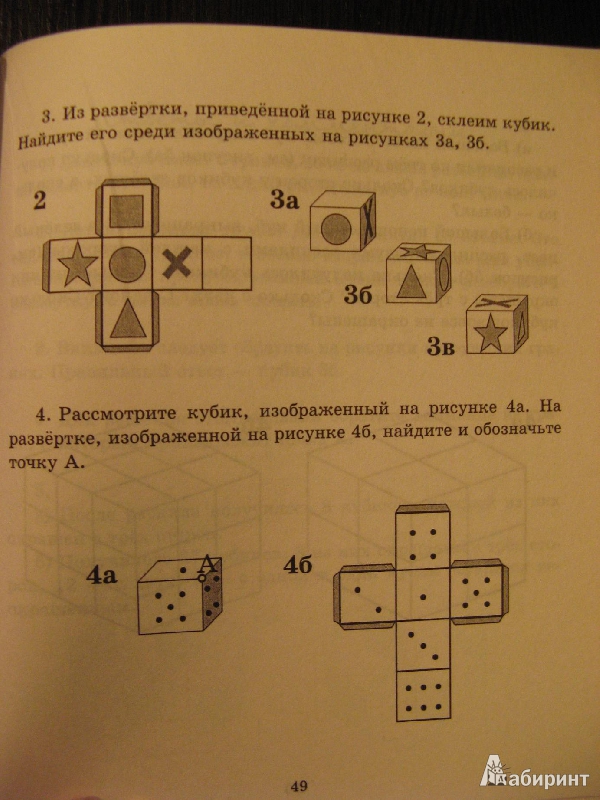 3. Из развёртки, приведённой на рисунке 2, склеим кубик. Найдите его среди изображенных на рисунках 3а, 3б.

2

3а

3б

3в

4. Рассмотрите кубик, изображенный на рисунке 4а. На развёртке, изображенной на рисунке 4б, найдите и обозначьте точку А.

4а

А

4б

49

Лабиринт